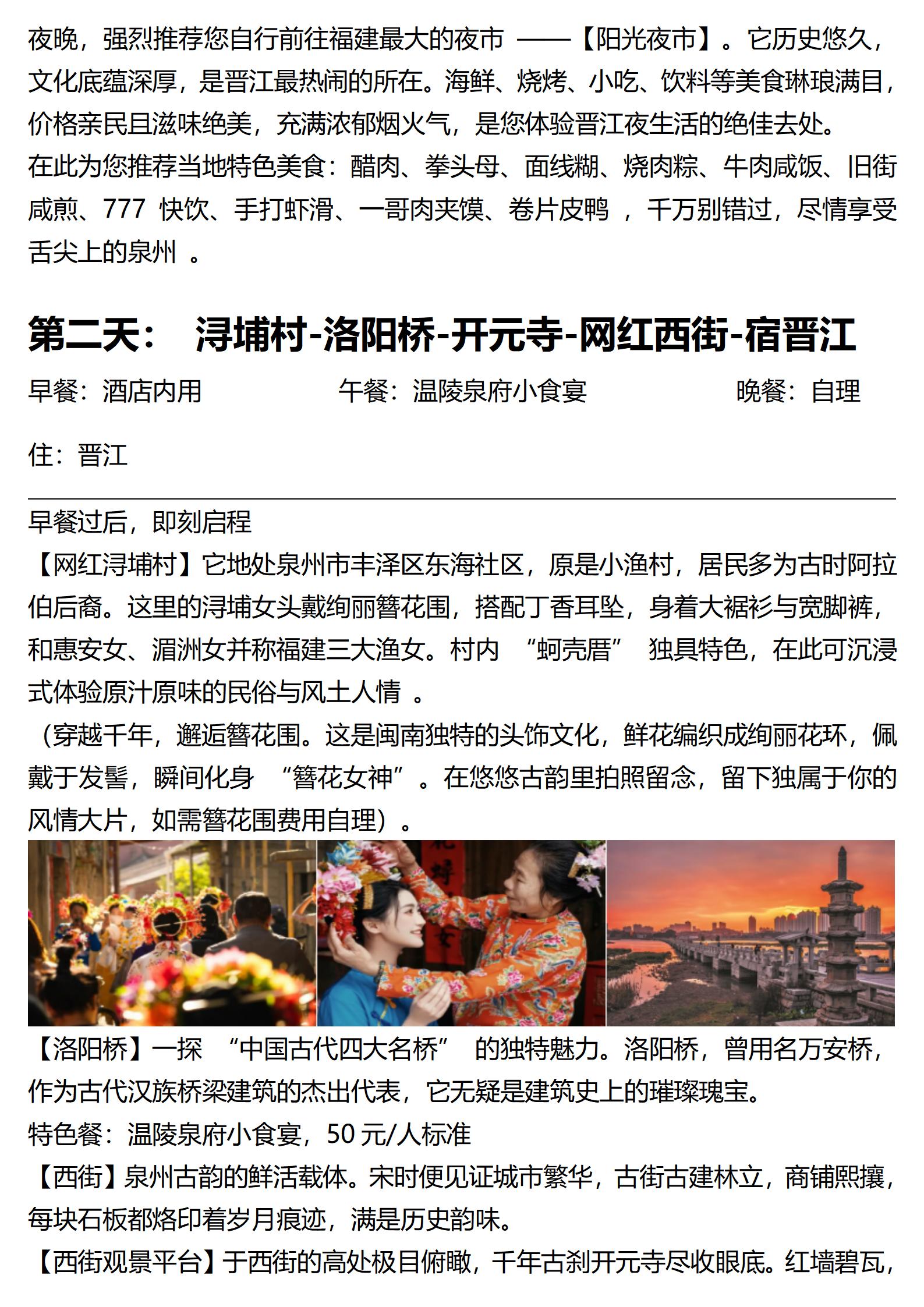 夜晚，强烈推荐您自行前往福建最大的夜市 ——【阳光夜市】。它历史悠久，文化底蕴深厚，是晋江最热闹的所在。海鲜、烧烤、小吃、饮料等美食琳琅满目，价格亲民且滋味绝美，充满浓郁烟火气，是您体验晋江夜生活的绝佳去处。
在此为您推荐当地特色美食：醋肉、拳头母、面线糊、烧肉粽、牛肉咸饭、旧街咸煎、777 快饮、手打虾滑、一哥肉夹馍、卷片皮鸭 ，千万别错过，尽情享受舌尖上的泉州 。

第二天： 浔埔村-洛阳桥-开元寺-网红西街-宿晋江

早餐：酒店内用 午餐：温陵泉府小食宴 晚餐：自理

住：晋江

早餐过后，即刻启程
【网红浔埔村】它地处泉州市丰泽区东海社区，原是小渔村，居民多为古时阿拉伯后裔。这里的浔埔女头戴绚丽簪花围，搭配丁香耳坠，身着大裾衫与宽脚裤，和惠安女、湄洲女并称福建三大渔女。村内 “蚵壳厝” 独具特色，在此可沉浸式体验原汁原味的民俗与风土人情 。
（穿越千年，邂逅簪花围。这是闽南独特的头饰文化，鲜花编织成绚丽花环，佩戴于发髻，瞬间化身 “簪花女神”。在悠悠古韵里拍照留念，留下独属于你的风情大片，如需簪花围费用自理）。
【洛阳桥】一探 “中国古代四大名桥” 的独特魅力。洛阳桥，曾用名万安桥，作为古代汉族桥梁建筑的杰出代表，它无疑是建筑史上的璀璨瑰宝。
特色餐：温陵泉府小食宴，50 元/人标准
【西街】泉州古韵的鲜活载体。宋时便见证城市繁华，古街古建林立，商铺熙攘，每块石板都烙印着岁月痕迹，满是历史韵味。
【西街观景平台】于西街的高处极目俯瞰，千年古刹开元寺尽收眼底。红墙碧瓦，